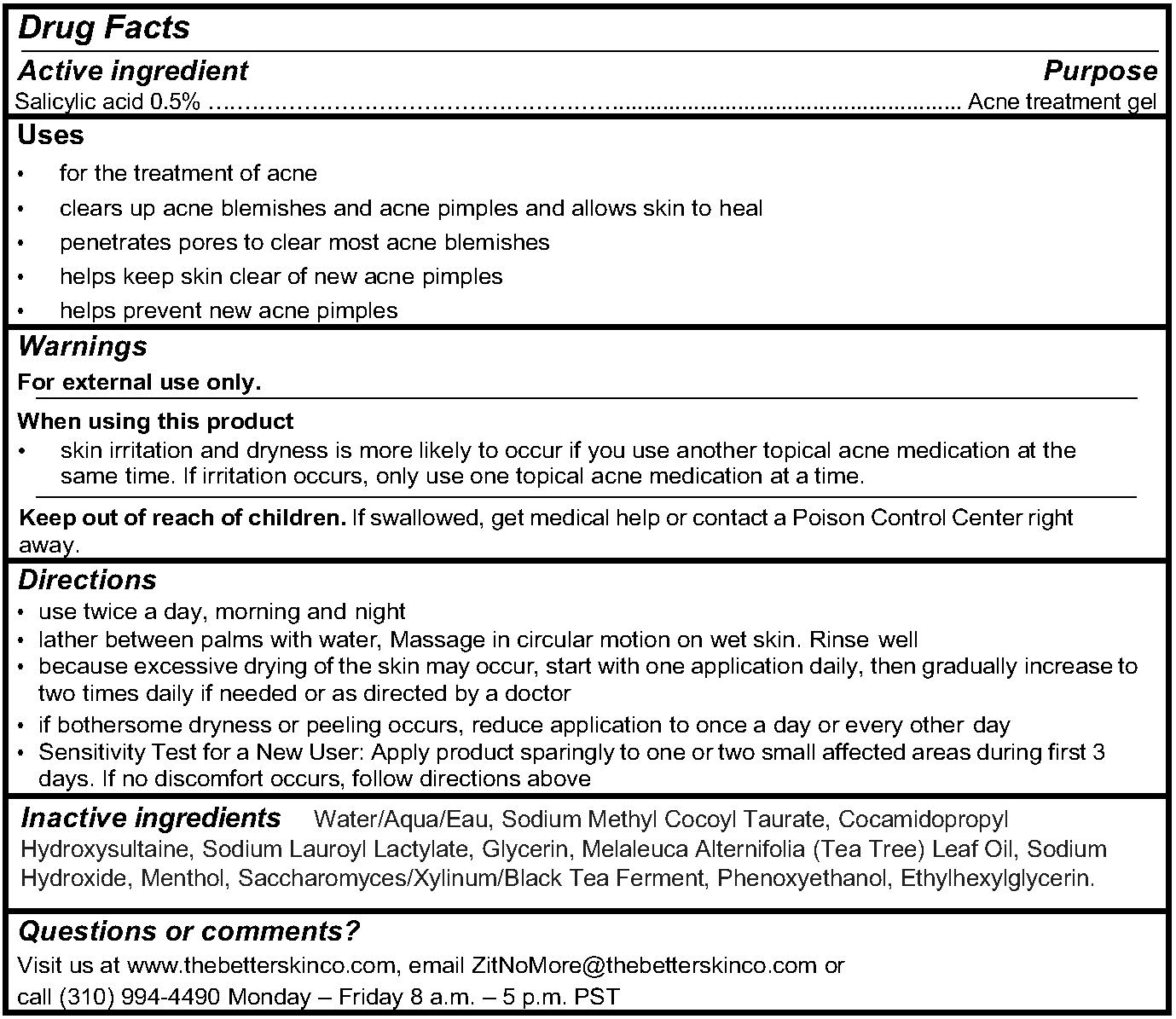 Drug Facts

Active ingredient
Purpose

Salicylic acid 0.5% Acne treatment gel

Uses
• for the treatment of acne
• clears up acne blemishes and acne pimples and allows skin to heal
• penetrates pores to clear most acne blemishes
• helps keep skin clear of new acne pimples
• helps prevent new acne pimples

Warnings

For external use only.

When using this product
• skin irritation and dryness is more likely to occur if you use another topical acne medication at the same time. If irritation occurs, only use one topical acne medication at a time.

Keep out of reach of children. If swallowed, get medical help or contact a Poison Control Center right away.

Directions
• use twice a day, morning and night
• lather between palms with water, Massage in circular motion on wet skin. Rinse well
• because excessive drying of the skin may occur, start with one application daily, then gradually increase to two times daily if needed or as directed by a doctor
• if bothersome dryness or peeling occurs, reduce application to once a day or every other day
• Sensitivity Test for a New User: Apply product sparingly to one or two small affected areas during first 3 days. If no discomfort occurs, follow directions above

Inactive ingredients Water/Aqua/Eau, Sodium Methyl Cocoyl Taurate, Cocamidopropyl Hydroxysultaine, Sodium Lauroyl Lactylate, Glycerin, Melaleuca Alternifolia (Tea Tree) Leaf Oil, Sodium Hydroxide, Menthol, Saccharomyces/Xylinum/Black Tea Ferment, Phenoxyethanol, Ethylhexylglycerin.

Questions or comments?

Visit us at www.thebetterskinco.com, email ZitNoMore@thebetterskinco.com or

call (310) 994-4490 Monday – Friday 8 a.m. – 5 p.m. PST